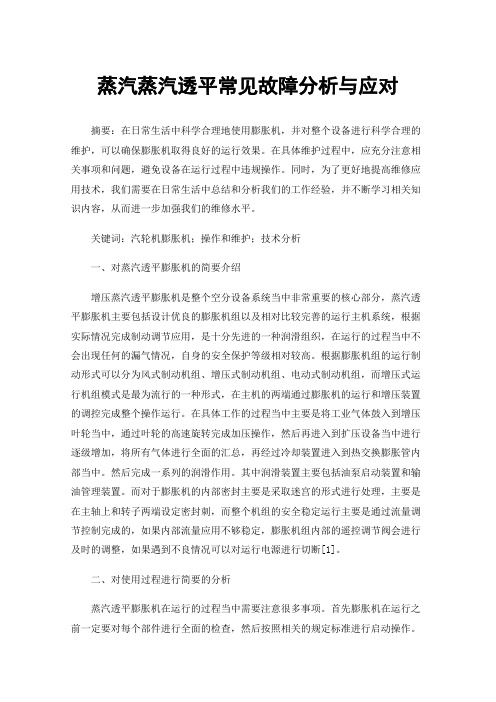 蒸汽蒸汽透平常见故障分析与应对

摘要：在日常生活中科学合理地使用膨胀机，并对整个设备进行科学合理的维护，可以确保膨胀机取得良好的运行效果。在具体维护过程中，应充分注意相关事项和问题，避免设备在运行过程中违规操作。同时，为了更好地提高维修应用技术，我们需要在日常生活中总结和分析我们的工作经验，并不断学习相关知识内容，从而进一步加强我们的维修水平。

关键词：汽轮机膨胀机；操作和维护；技术分析

一、对蒸汽透平膨胀机的简要介绍

增压蒸汽透平膨胀机是整个空分设备系统当中非常重要的核心部分，蒸汽透平膨胀机主要包括设计优良的膨胀机组以及相对比较完善的运行主机系统，根据实际情况完成制动调节应用，是十分先进的一种润滑组织，在运行的过程当中不会出现任何的漏气情况，自身的安全保护等级相对较高。根据膨胀机组的运行制动形式可以分为风式制动机组、增压式制动机组、电动式制动机组，而增压式运行机组模式是最为流行的一种形式，在主机的两端通过膨胀机的运行和增压装置的调控完成整个操作运行。在具体工作的过程当中主要是将工业气体鼓入到增压叶轮当中，通过叶轮的高速旋转完成加压操作，然后再进入到扩压设备当中进行逐级增加，将所有气体进行全面的汇总，再经过冷却装置进入到热交换膨胀管内部当中。然后完成一系列的润滑作用。其中润滑装置主要包括油泵启动装置和输油管理装置。而对于膨胀机的内部密封主要是采取迷宫的形式进行处理，主要是在主轴上和转子两端设定密封刺，而整个机组的安全稳定运行主要是通过流量调节控制完成的，如果内部流量应用不够稳定，膨胀机组内部的遥控调节阀会进行及时的调整，如果遇到不良情况可以对运行电源进行切断[1]。

二、对使用过程进行简要的分析

蒸汽透平膨胀机在运行的过程当中需要注意很多事项。首先膨胀机在运行之前一定要对每个部件进行全面的检查，然后按照相关的规定标准进行启动操作。